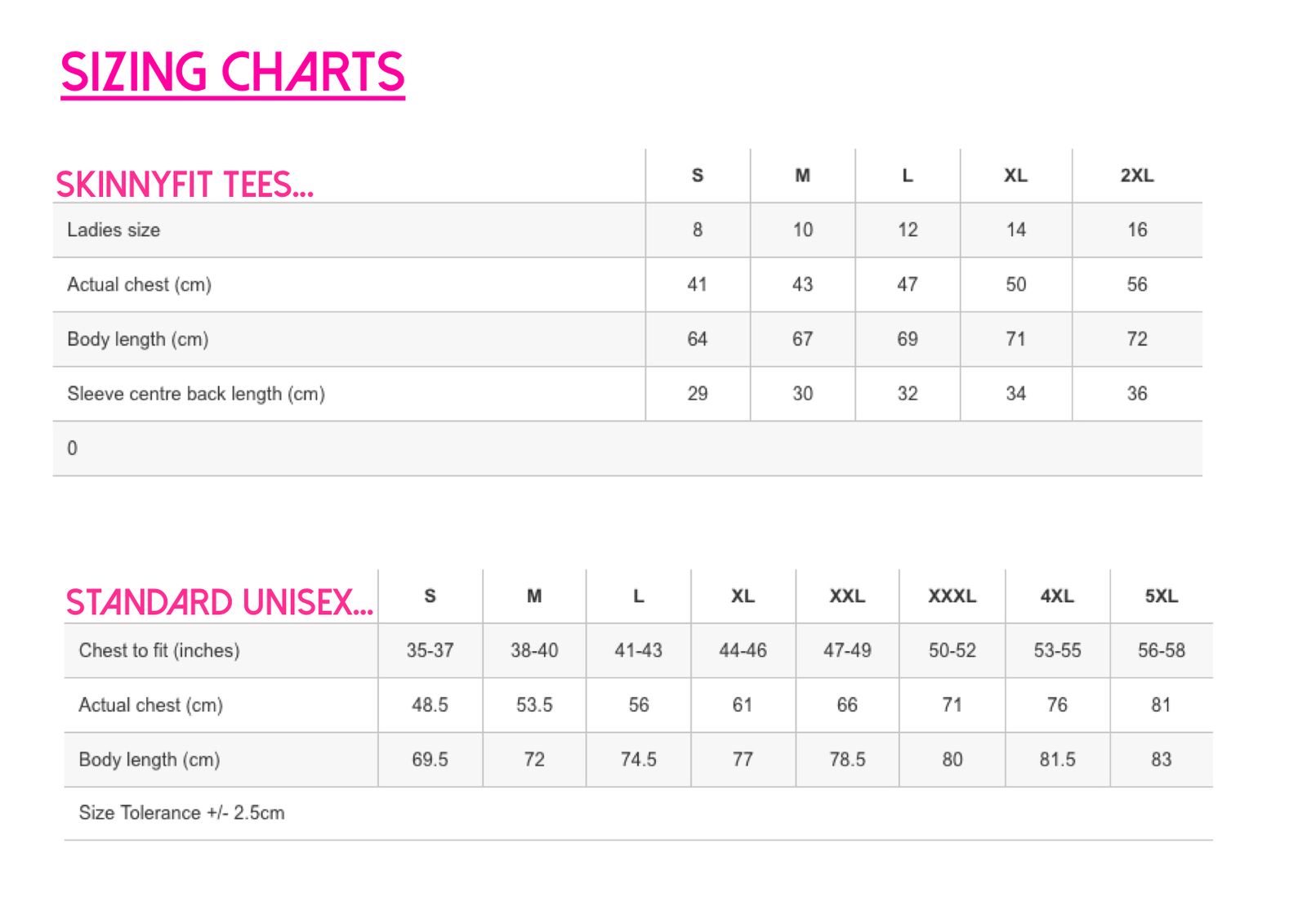 SIZING CHARTS

| SKINNYFIT TEES... | S | M | L | XL | 2XL |
|---|---|---|---|---|---|
| Ladies size | 8 | 10 | 12 | 14 | 16 |
| Actual chest (cm) | 41 | 43 | 47 | 50 | 56 |
| Body length (cm) | 64 | 67 | 69 | 71 | 72 |
| Sleeve centre back length (cm) | 29 | 30 | 32 | 34 | 36 |
| 0 | | | | | |

| STANDARD UNISEX... | S | M | L | XL | XXL | XXXL | 4XL | 5XL |
|---|---|---|---|---|---|---|---|---|
| Chest to fit (inches) | 35-37 | 38-40 | 41-43 | 44-46 | 47-49 | 50-52 | 53-55 | 56-58 |
| Actual chest (cm) | 48.5 | 53.5 | 56 | 61 | 66 | 71 | 76 | 81 |
| Body length (cm) | 69.5 | 72 | 74.5 | 77 | 78.5 | 80 | 81.5 | 83 |
| Size Tolerance +/- 2.5cm | | | | | | | | |